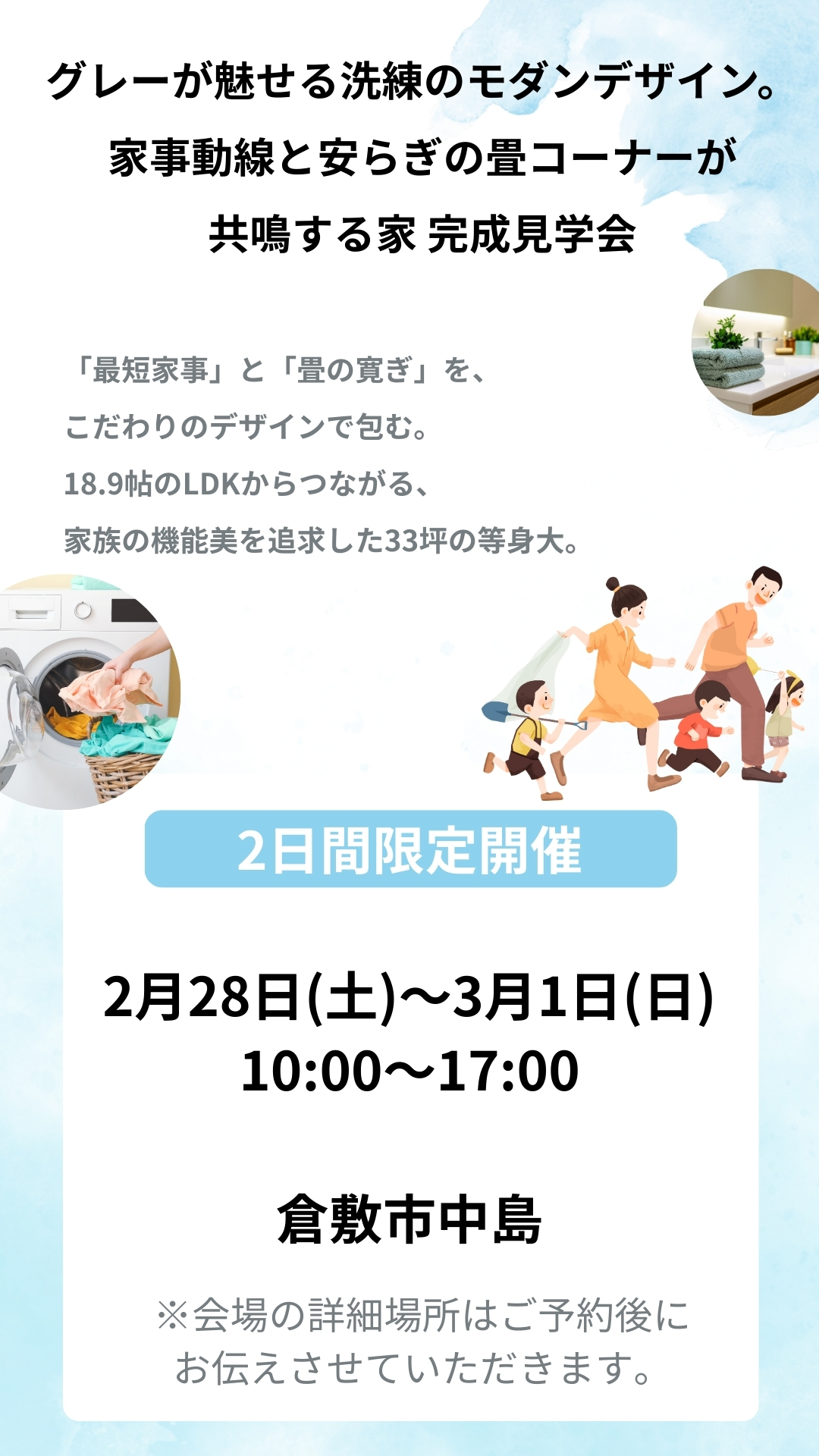 グレーが魅せる洗練のモダンデザイン。
家事動線と安らぎの畳コーナーが
共鳴する家 完成見学会

「最短家事」と「畳の寛ぎ」を、
こだわりのデザインで包む。
18.9帖のLDKからつながる、
家族の機能美を追求した33坪の等身大。

2日間限定開催

2月28日(土)〜3月1日(日)
10:00〜17:00

倉敷市中島

※会場の詳細場所はご予約後に
お伝えさせていただきます。